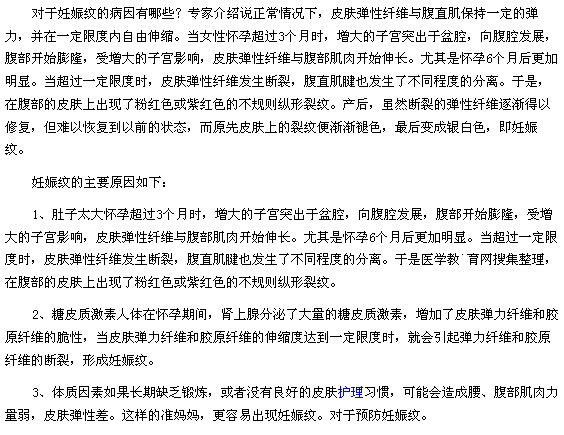 对于妊娠纹的病因有哪些？专家介绍说正常情况下，皮肤弹性纤维与腹直肌保持一定的弹力，并在一定限度内自由伸缩。当女性怀孕超过3个月时，增大的子宫突出于盆腔，向腹腔发展，腹部开始膨隆，受增大的子宫影响，皮肤弹性纤维与腹部肌肉开始伸长。尤其是怀孕6个月后更加明显。当超过一定限度时，皮肤弹性纤维发生断裂，腹直肌腱也发生了不同程度的分离。于是，在腹部的皮肤上出现了粉红色或紫红色的不规则纵形裂纹。产后，虽然断裂的弹性纤维逐渐得以修复，但难以恢复到以前的状态，而原先皮肤上的裂纹便渐渐褪色，最后变成银白色，即妊娠纹。

妊娠纹的主要原因如下：

1、肚子太大怀孕超过3个月时，增大的子宫突出于盆腔，向腹腔发展，腹部开始膨隆，受增大的子宫影响，皮肤弹性纤维与腹部肌肉开始伸长。尤其是怀孕6个月后更加明显。当超过一定限度时，皮肤弹性纤维发生断裂，腹直肌腱也发生了不同程度的分离。于是医学教`育网搜集整理，在腹部的皮肤上出现了粉红色或紫红色的不规则纵形裂纹。

2、糖皮质激素人体在怀孕期间，肾上腺分泌了大量的糖皮质激素，增加了皮肤弹力纤维和胶原纤维的脆性，当皮肤弹力纤维和胶原纤维的伸缩度达到一定限度时，就会引起弹力纤维和胶原纤维的断裂，形成妊娠纹。

3、体质因素如果长期缺乏锻炼，或者没有良好的皮肤护理习惯，可能会造成腰、腹部肌肉力量弱，皮肤弹性差。这样的准妈妈，更容易出现妊娠纹。对于预防妊娠纹。